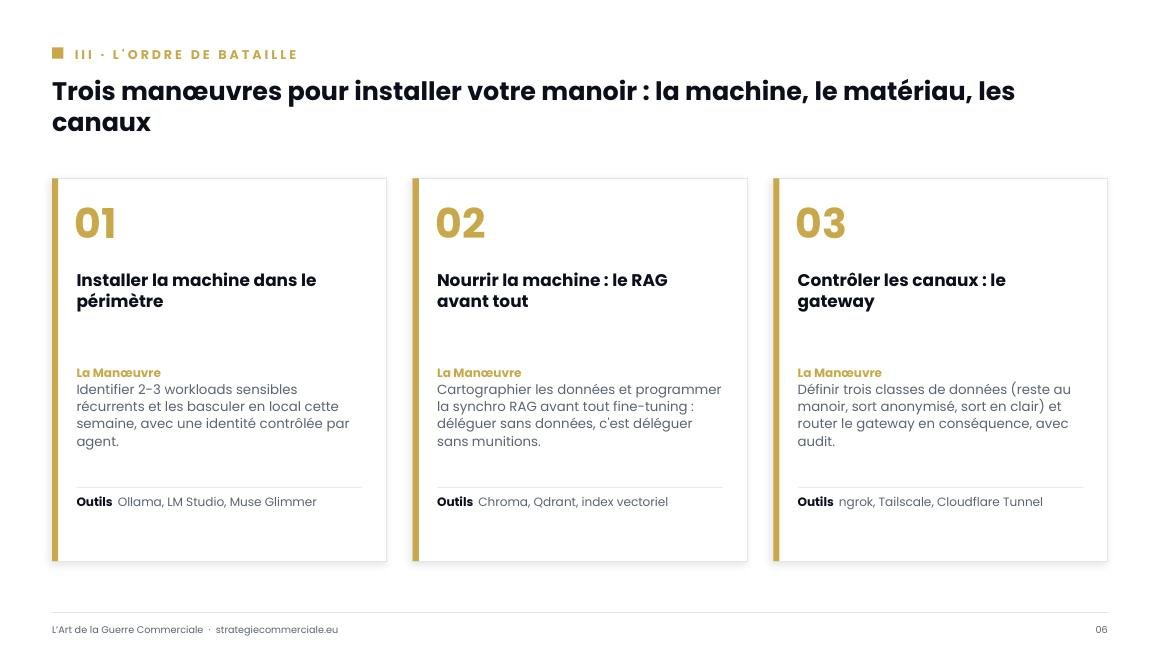 III · L'ORDRE DE BATAILLE

Trois manœuvres pour installer votre manoir : la machine, le matériau, les canaux

01

Installer la machine dans le périmètre

La Manœuvre
Identifier 2-3 workloads sensibles récurrents et les basculer en local cette semaine, avec une identité contrôlée par agent.

Outils Ollama, LM Studio, Muse Glimmer

02

Nourrir la machine : le RAG avant tout

La Manœuvre
Cartographier les données et programmer la synchro RAG avant tout fine-tuning : déléguer sans données, c'est déléguer sans munitions.

Outils Chroma, Qdrant, index vectoriel

03

Contrôler les canaux : le gateway

La Manœuvre
Définir trois classes de données (reste au manoir, sort anonymisé, sort en clair) et router le gateway en conséquence, avec audit.

Outils ngrok, Tailscale, Cloudflare Tunnel

L'Art de la Guerre Commerciale · strategiecommerciale.eu

06